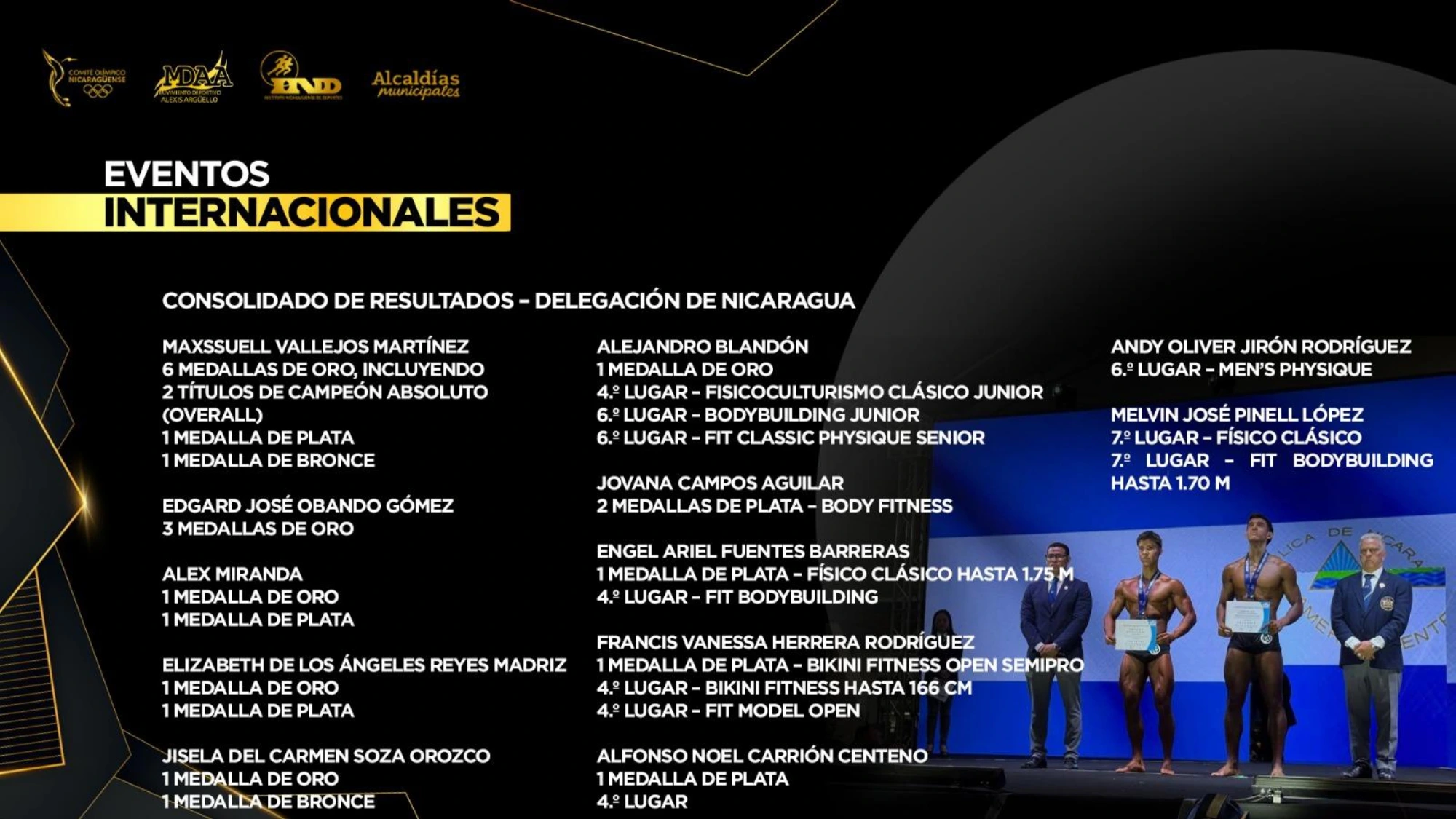 COMITÉ OLÍMPICO NICARAGÜENSE
MDAA MOVIMIENTO DEPORTIVO ALEXIS ARGÜELLO
IND INSTITUTO NICARAGÜENSE DE DEPORTES
Alcaldías municipales

EVENTOS
INTERNACIONALES

CONSOLIDADO DE RESULTADOS – DELEGACIÓN DE NICARAGUA

MAXSSUELL VALLEJOS MARTÍNEZ
6 MEDALLAS DE ORO, INCLUYENDO
2 TÍTULOS DE CAMPEÓN ABSOLUTO (OVERALL)
1 MEDALLA DE PLATA
1 MEDALLA DE BRONCE

EDGARD JOSÉ OBANDO GÓMEZ
3 MEDALLAS DE ORO

ALEX MIRANDA
1 MEDALLA DE ORO
1 MEDALLA DE PLATA

ELIZABETH DE LOS ÁNGELES REYES MADRIZ
1 MEDALLA DE ORO
1 MEDALLA DE PLATA

JISELA DEL CARMEN SOZA OROZCO
1 MEDALLA DE ORO
1 MEDALLA DE BRONCE

ALEJANDRO BLANDÓN
1 MEDALLA DE ORO
4.º LUGAR – FISICOCULTURISMO CLÁSICO JUNIOR
6.º LUGAR – BODYBUILDING JUNIOR
6.º LUGAR – FIT CLASSIC PHYSIQUE SENIOR

JOVANA CAMPOS AGUILAR
2 MEDALLAS DE PLATA – BODY FITNESS

ENGEL ARIEL FUENTES BARRERAS
1 MEDALLA DE PLATA – FÍSICO CLÁSICO HASTA 1.75 M
4.º LUGAR – FIT BODYBUILDING

FRANCIS VANESSA HERRERA RODRÍGUEZ
1 MEDALLA DE PLATA – BIKINI FITNESS OPEN SEMIPRO
4.º LUGAR – BIKINI FITNESS HASTA 166 CM
4.º LUGAR – FIT MODEL OPEN

ALFONSO NOEL CARRIÓN CENTENO
1 MEDALLA DE PLATA
4.º LUGAR

ANDY OLIVER JIRÓN RODRÍGUEZ
6.º LUGAR – MEN'S PHYSIQUE

MELVIN JOSÉ PINELL LÓPEZ
7.º LUGAR – FÍSICO CLÁSICO
7.º LUGAR – FIT BODYBUILDING HASTA 1.70 M